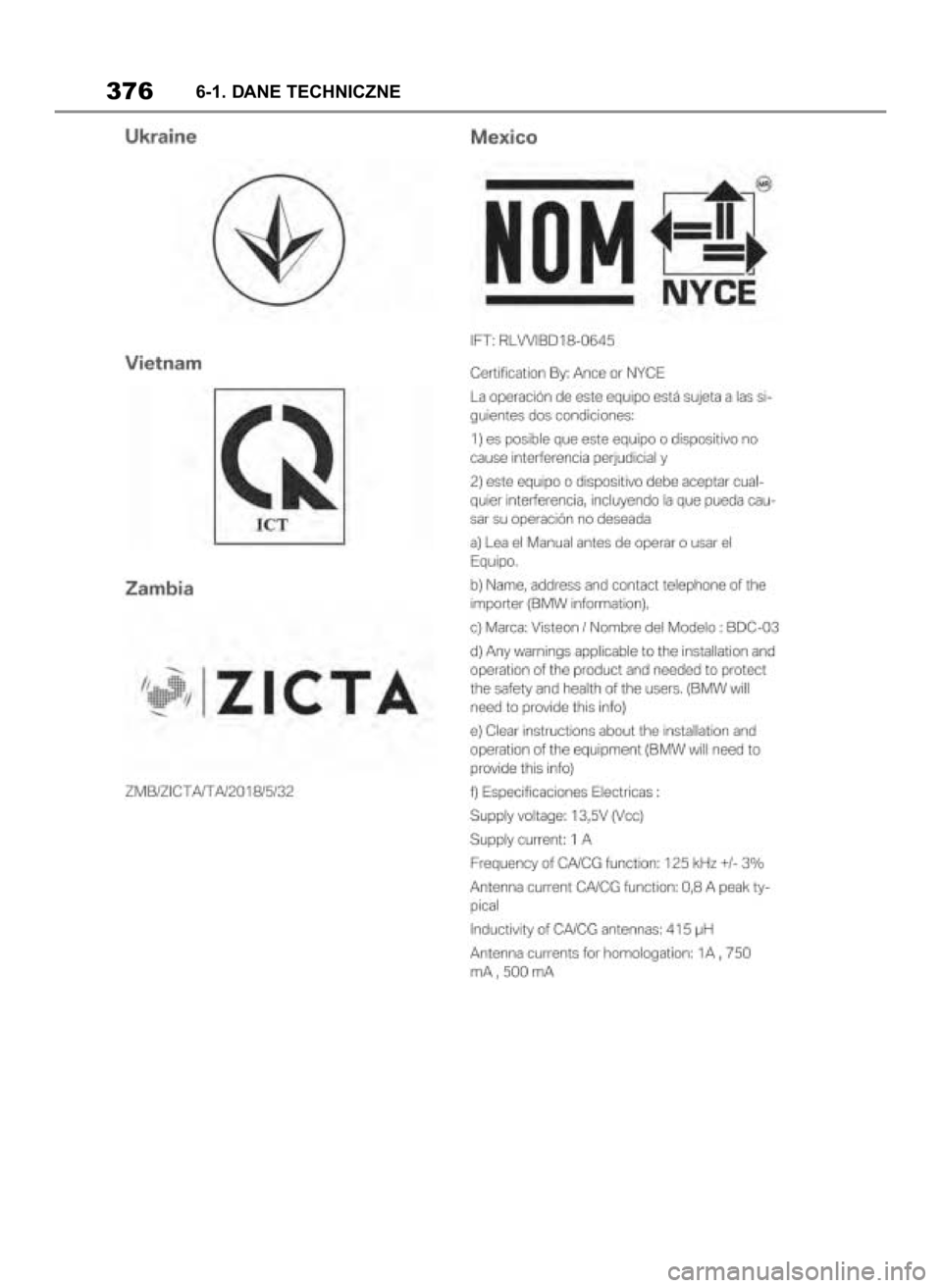 376 6-1. DANE TECHNICZNE

Ukraine

Vietnam

ICT

Zambia

ZICTA

ZMB/ZICTA/TA/2018/5/32

Mexico

NOM

NYCE

MR

IFT: RLVVIBD18-0645

Certification By: Ance or NYCE

La operación de este equipo está sujeta a las siguientes dos condiciones:

1) es posible que este equipo o dispositivo no cause interferencia perjudicial y

2) este equipo o dispositivo debe aceptar cualquier interferencia, incluyendo la que pueda causar su operación no deseada

a) Lea el Manual antes de operar o usar el Equipo.

b) Name, address and contact telephone of the importer (BMW information),

c) Marca: Visteon / Nombre del Modelo : BDC-03

d) Any warnings applicable to the installation and operation of the product and needed to protect the safety and health of the users. (BMW will need to provide this info)

e) Clear instructions about the installation and operation of the equipment (BMW will need to provide this info)

f) Especificaciones Electricas :

Supply voltage: 13,5V (Vcc)

Supply current: 1 A

Frequency of CA/CG function: 125 kHz +/- 3%

Antenna current CA/CG function: 0,8 A peak typical

Inductivity of CA/CG antennas: 415 µH

Antenna currents for homologation: 1A , 750 mA , 500 mA

carmanualsonline.info